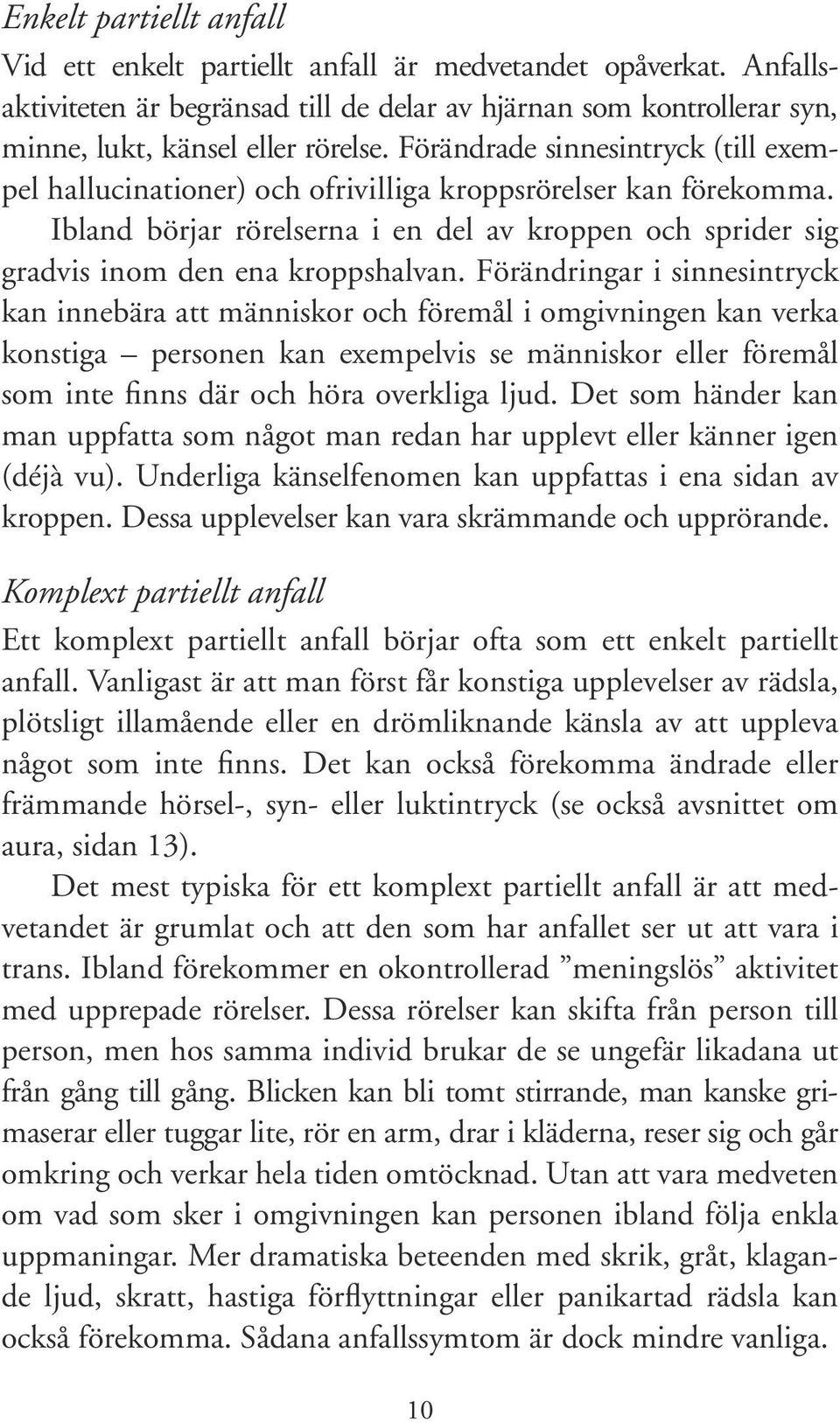 Enkelt partiellt anfall

Vid ett enkelt partiellt anfall är medvetandet opåverkat. Anfallsaktiviteten är begränsad till de delar av hjärnan som kontrollerar syn, minne, lukt, känsel eller rörelse. Förändrade sinnesintryck (till exempel hallucinationer) och ofrivilliga kroppsrörelser kan förekomma. Ibland börjar rörelserna i en del av kroppen och sprider sig gradvis inom den ena kroppshalvan. Förändringar i sinnesintryck kan innebära att människor och föremål i omgivningen kan verka konstiga – personen kan exempelvis se människor eller föremål som inte finns där och höra overkliga ljud. Det som händer kan man uppfatta som något man redan har upplevt eller känner igen (déjà vu). Underliga känselfenomen kan uppfattas i ena sidan av kroppen. Dessa upplevelser kan vara skrämmande och upprörande.

Komplext partiellt anfall

Ett komplext partiellt anfall börjar ofta som ett enkelt partiellt anfall. Vanligast är att man först får konstiga upplevelser av rädsla, plötsligt illamående eller en drömliknande känsla av att uppleva något som inte finns. Det kan också förekomma ändrade eller främmande hörsel-, syn- eller luktintryck (se också avsnittet om aura, sidan 13).

Det mest typiska för ett komplext partiellt anfall är att medvetandet är grumlat och att den som har anfallet ser ut att vara i trans. Ibland förekommer en okontrollerad ”meningslös” aktivitet med upprepade rörelser. Dessa rörelser kan skifta från person till person, men hos samma individ brukar de se ungefär likadana ut från gång till gång. Blicken kan bli tomt stirrande, man kanske grimaserar eller tuggar lite, rör en arm, drar i kläderna, reser sig och går omkring och verkar hela tiden omtöcknad. Utan att vara medveten om vad som sker i omgivningen kan personen ibland följa enkla uppmaningar. Mer dramatiska beteenden med skrik, gråt, klagande ljud, skratt, hastiga förflyttningar eller panikartad rädsla kan också förekomma. Sådana anfallssymtom är dock mindre vanliga.

10